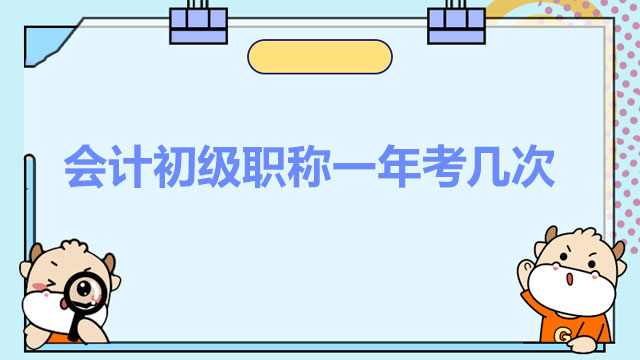 会计初级职称一年考几次

G